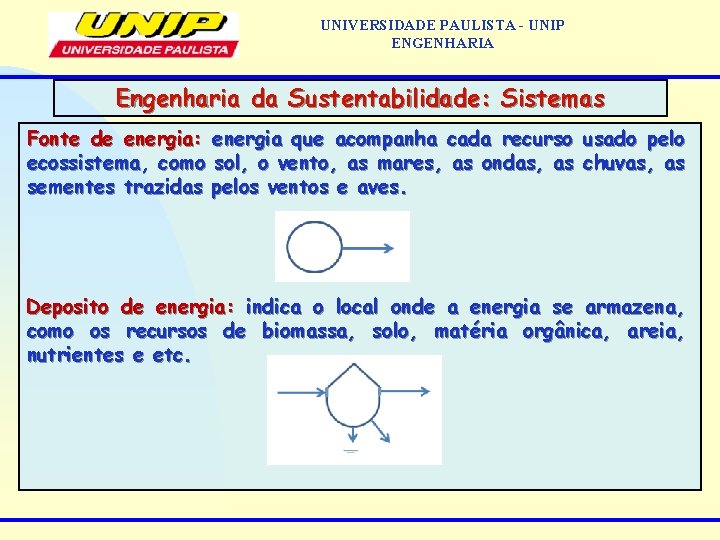 UNIP
UNIVERSIDADE PAULISTA

UNIVERSIDADE PAULISTA - UNIP
ENGENHARIA

Engenharia da Sustentabilidade: Sistemas

Fonte de energia: energia que acompanha cada recurso usado pelo ecossistema, como sol, o vento, as mares, as ondas, as chuvas, as sementes trazidas pelos ventos e aves.

Deposito de energia: indica o local onde a energia se armazena, como os recursos de biomassa, solo, matéria orgânica, areia, nutrientes e etc.